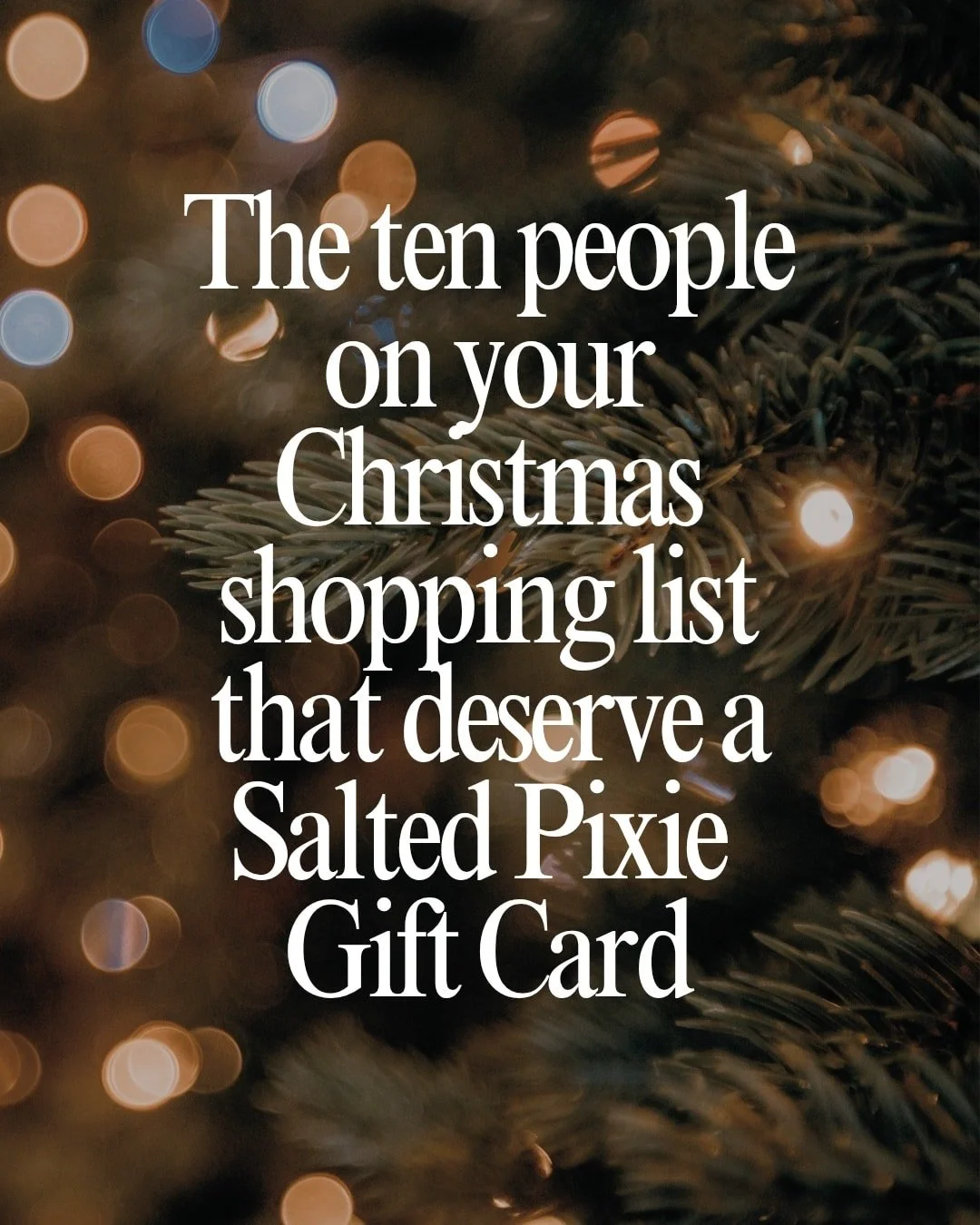 The ten people on your Christmas shopping list that deserve a Salted Pixie Gift Card